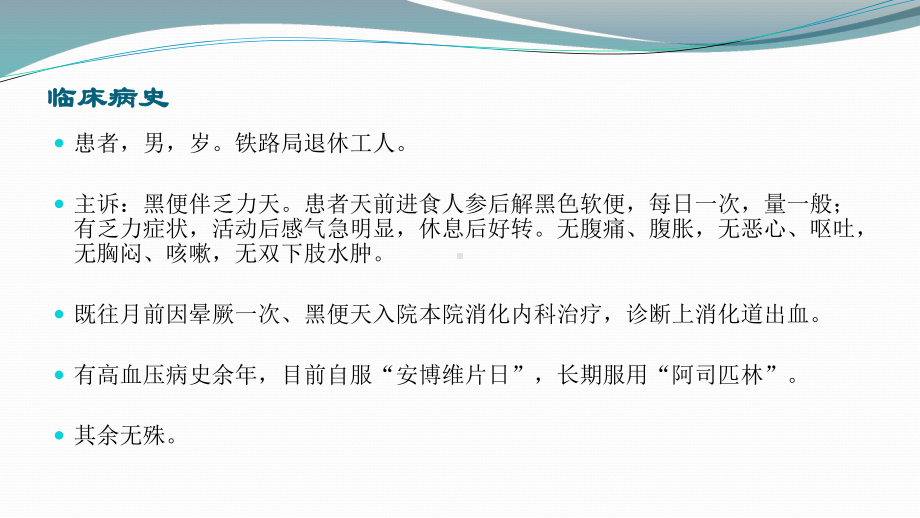 临床病史

患者，男，岁。铁路局退休工人。

主诉：黑便伴乏力天。患者天前进食人参后解黑色软便，每日一次，量一般；有乏力症状，活动后感气急明显，休息后好转。无腹痛、腹胀，无恶心、呕吐，无胸闷、咳嗽，无双下肢水肿。

既往月前因晕厥一次、黑便天入院本院消化内科治疗，诊断上消化道出血。

有高血压病史余年，目前自服“安博维片日”，长期服用“阿司匹林”。

其余无殊。